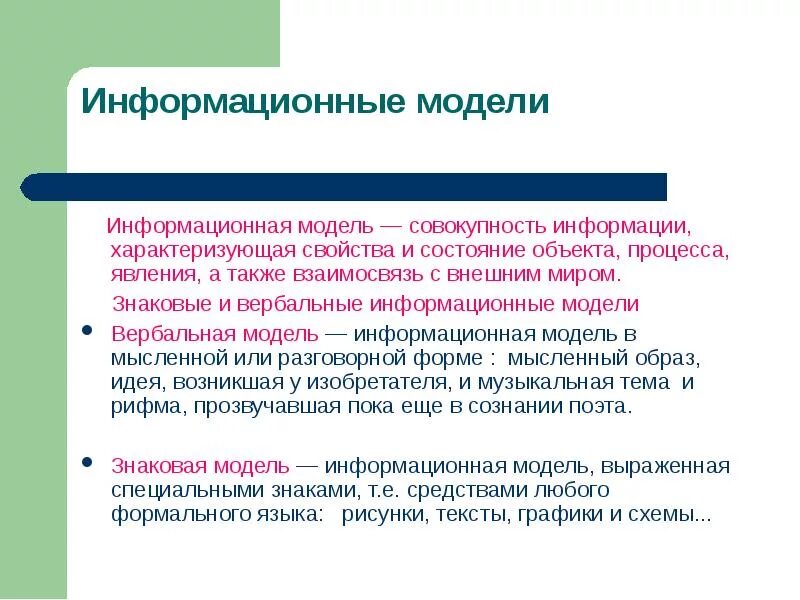 Информационные модели

Информационная модель — совокупность информации, характеризующая свойства и состояние объекта, процесса, явления, а также взаимосвязь с внешним миром.

Знаковые и вербальные информационные модели

• Вербальная модель — информационная модель в мысленной или разговорной форме : мысленный образ, идея, возникшая у изобретателя, и музыкальная тема и рифма, прозвучавшая пока еще в сознании поэта.

• Знаковая модель — информационная модель, выраженная специальными знаками, т.е. средствами любого формального языка: рисунки, тексты, графики и схемы...